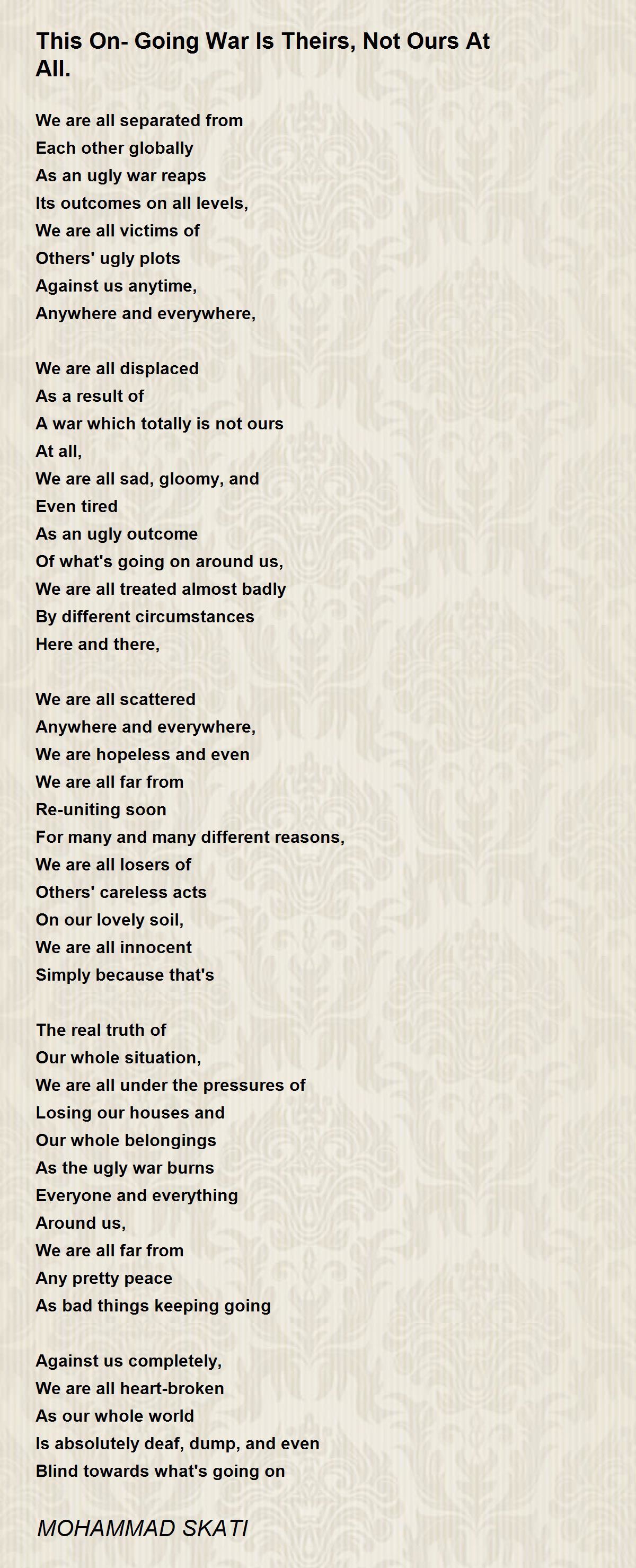 This On- Going War Is Theirs, Not Ours At All.

We are all separated from
Each other globally
As an ugly war reaps
Its outcomes on all levels,
We are all victims of
Others' ugly plots
Against us anytime,
Anywhere and everywhere,

We are all displaced
As a result of
A war which totally is not ours
At all,
We are all sad, gloomy, and
Even tired
As an ugly outcome
Of what's going on around us,
We are all treated almost badly
By different circumstances
Here and there,

We are all scattered
Anywhere and everywhere,
We are hopeless and even
We are all far from
Re-uniting soon
For many and many different reasons,
We are all losers of
Others' careless acts
On our lovely soil,
We are all innocent
Simply because that's

The real truth of
Our whole situation,
We are all under the pressures of
Losing our houses and
Our whole belongings
As the ugly war burns
Everyone and everything
Around us,
We are all far from
Any pretty peace
As bad things keeping going

Against us completely,
We are all heart-broken
As our whole world
Is absolutely deaf, dump, and even
Blind towards what's going on

MOHAMMAD SKATI